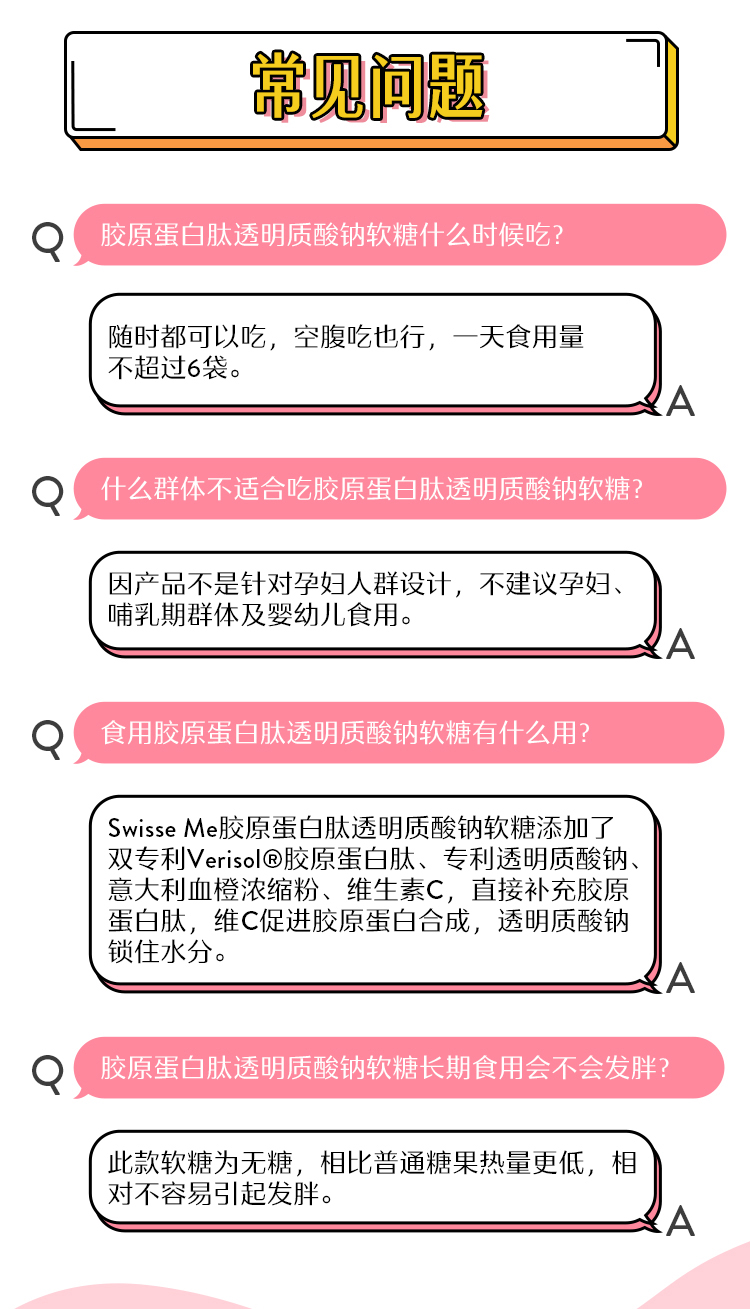 常见问题

Q

胶原蛋白肽透明质酸钠软糖什么时候吃?

随时都可以吃，空腹吃也行，一天食用量不超过6袋。

A

Q

什么群体不适合吃胶原蛋白肽透明质酸钠软糖?

因产品不是针对孕妇人群设计，不建议孕妇、哺乳期群体及婴幼儿食用。

A

Q

食用胶原蛋白肽透明质酸钠软糖有什么用?

Swisse Me胶原蛋白肽透明质酸钠软糖添加了双专利Verisol®胶原蛋白肽、专利透明质酸钠、意大利血橙浓缩粉、维生素C，直接补充胶原蛋白肽，维C促进胶原蛋白合成，透明质酸钠锁住水分。

A

Q

胶原蛋白肽透明质酸钠软糖长期食用会不会发胖?

此款软糖为无糖，相比普通糖果热量更低，相对不容易引起发胖。

A